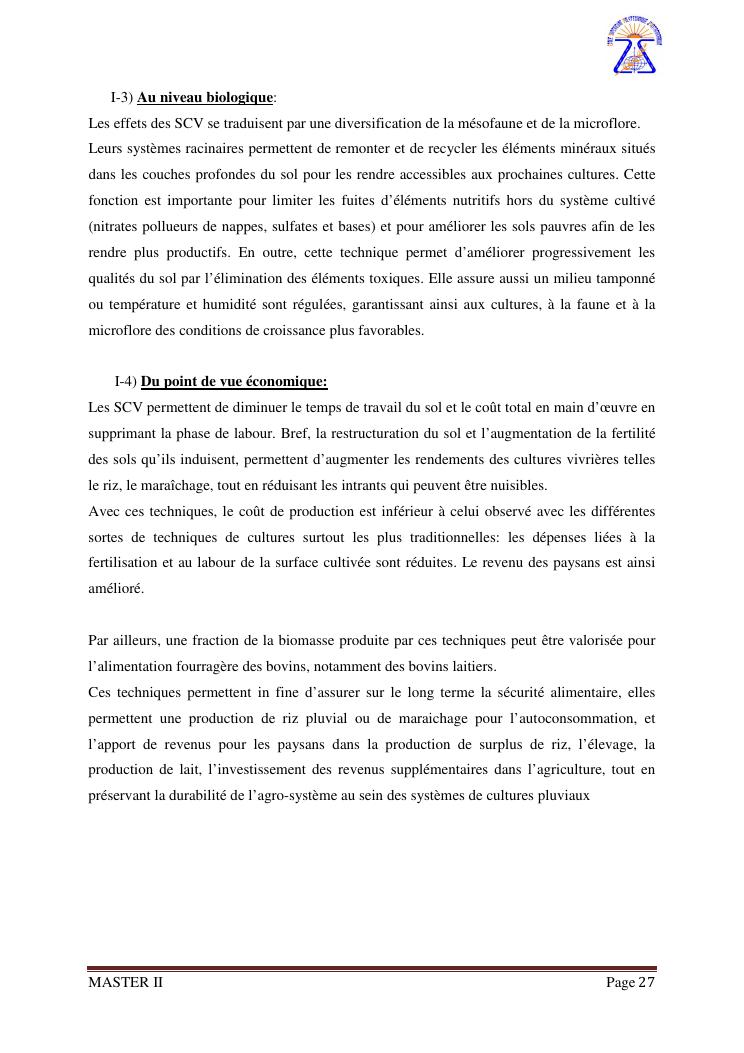 I-3) Au niveau biologique:
Les effets des SCV se traduisent par une diversification de la mésofaune et de la microflore. Leurs systèmes racinaires permettent de remonter et de recycler les éléments minéraux situés dans les couches profondes du sol pour les rendre accessibles aux prochaines cultures. Cette fonction est importante pour limiter les fuites d'éléments nutritifs hors du système cultivé (nitrates pollueurs de nappes, sulfates et bases) et pour améliorer les sols pauvres afin de les rendre plus productifs. En outre, cette technique permet d'améliorer progressivement les qualités du sol par l'élimination des éléments toxiques. Elle assure aussi un milieu tamponné ou température et humidité sont régulées, garantissant ainsi aux cultures, à la faune et à la microflore des conditions de croissance plus favorables.

I-4) Du point de vue économique:
Les SCV permettent de diminuer le temps de travail du sol et le coût total en main d'œuvre en supprimant la phase de labour. Bref, la restructuration du sol et l'augmentation de la fertilité des sols qu'ils induisent, permettent d'augmenter les rendements des cultures vivrières telles le riz, le maraîchage, tout en réduisant les intrants qui peuvent être nuisibles.
Avec ces techniques, le coût de production est inférieur à celui observé avec les différentes sortes de techniques de cultures surtout les plus traditionnelles: les dépenses liées à la fertilisation et au labour de la surface cultivée sont réduites. Le revenu des paysans est ainsi amélioré.

Par ailleurs, une fraction de la biomasse produite par ces techniques peut être valorisée pour l'alimentation fourragère des bovins, notamment des bovins laitiers.
Ces techniques permettent in fine d'assurer sur le long terme la sécurité alimentaire, elles permettent une production de riz pluvial ou de maraichage pour l'autoconsommation, et l'apport de revenus pour les paysans dans la production de surplus de riz, l'élevage, la production de lait, l'investissement des revenus supplémentaires dans l'agriculture, tout en préservant la durabilité de l'agro-système au sein des systèmes de cultures pluviaux

MASTER II
Page 27